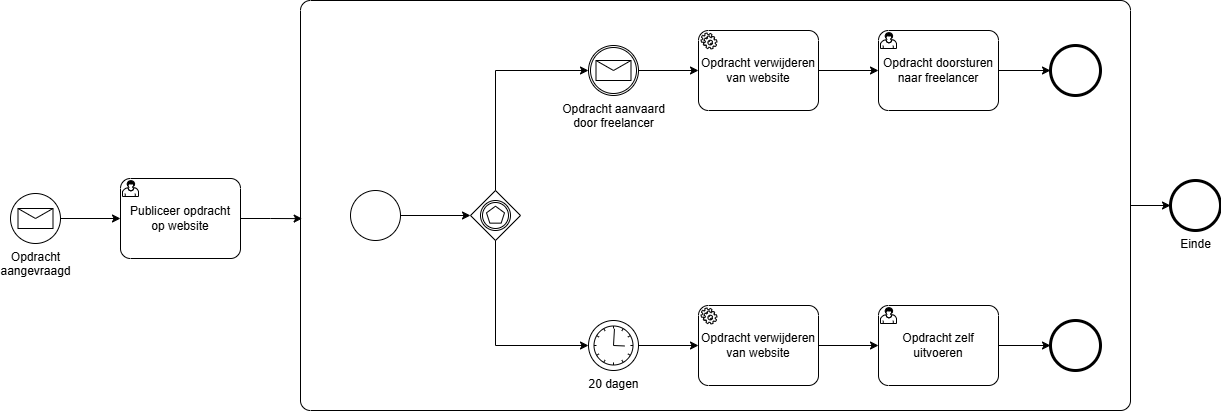 Opdracht aangevraagd

Publiceer opdracht op website

Opdracht aanvaard door freelancer

Opdracht verwijderen van website

Opdracht doorsturen naar freelancer

20 dagen

Opdracht verwijderen van website

Opdracht zelf uitvoeren

Einde